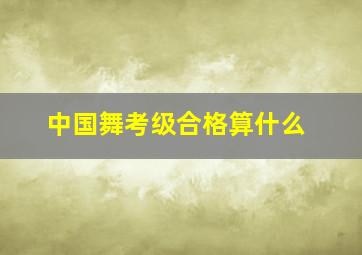 中国舞考级合格算什么